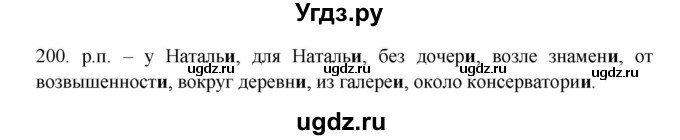 Угдз.ру

200. р.п. – у Натальи, для Натальи, без дочери, возле знамени, от возвышенности, вокруг деревни, из галереи, около консерватории.

ugdz.ru ugdz.ru ugdz.ru ugdz.ru

ugdz.ru